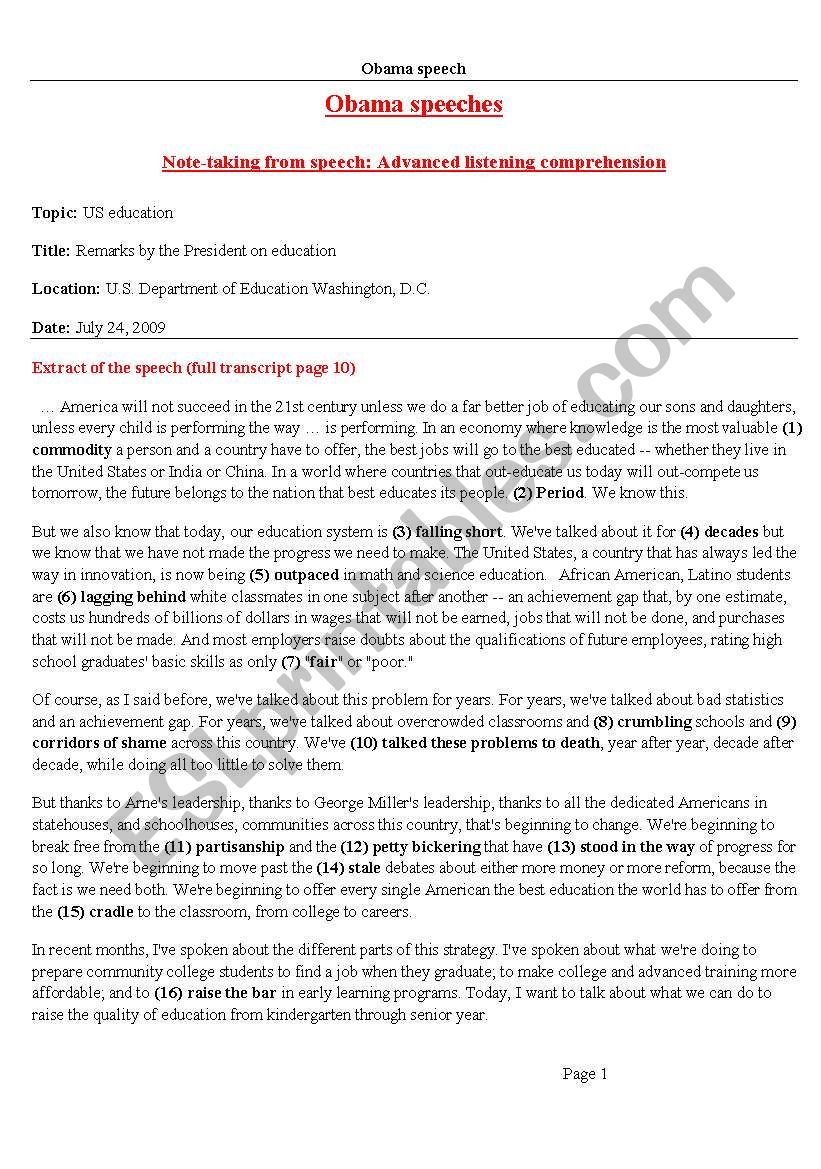 Obama speech

Obama speeches

Note-taking from speech: Advanced listening comprehension

Topic: US education

Title: Remarks by the President on education

Location: U.S. Department of Education Washington, D.C.

Date: July 24, 2009

Extract of the speech (full transcript page 10)

… America will not succeed in the 21st century unless we do a far better job of educating our sons and daughters, unless every child is performing the way … is performing. In an economy where knowledge is the most valuable (1) commodity a person and a country have to offer, the best jobs will go to the best educated -- whether they live in the United States or India or China. In a world where countries that out-educate us today will out-compete us tomorrow, the future belongs to the nation that best educates its people. (2) Period. We know this.

But we also know that today, our education system is (3) falling short. We've talked about it for (4) decades but we know that we have not made the progress we need to make. The United States, a country that has always led the way in innovation, is now being (5) outpaced in math and science education. African American, Latino students are (6) lagging behind white classmates in one subject after another -- an achievement gap that, by one estimate, costs us hundreds of billions of dollars in wages that will not be earned, jobs that will not be done, and purchases that will not be made. And most employers raise doubts about the qualifications of future employees, rating high school graduates' basic skills as only (7) "fair" or "poor."

Of course, as I said before, we've talked about this problem for years. For years, we've talked about bad statistics and an achievement gap. For years, we've talked about overcrowded classrooms and (8) crumbling schools and (9) corridors of shame across this country. We've (10) talked these problems to death, year after year, decade after decade, while doing all too little to solve them.

But thanks to Arne's leadership, thanks to George Miller's leadership, thanks to all the dedicated Americans in statehouses, and schoolhouses, communities across this country, that's beginning to change. We're beginning to break free from the (11) partisanship and the (12) petty bickering that have (13) stood in the way of progress for so long. We're beginning to move past the (14) stale debates about either more money or more reform, because the fact is we need both. We're beginning to offer every single American the best education the world has to offer from the (15) cradle to the classroom, from college to careers.

In recent months, I've spoken about the different parts of this strategy. I've spoken about what we're doing to prepare community college students to find a job when they graduate; to make college and advanced training more affordable; and to (16) raise the bar in early learning programs. Today, I want to talk about what we can do to raise the quality of education from kindergarten through senior year.

Page 1

ESLprintables.com